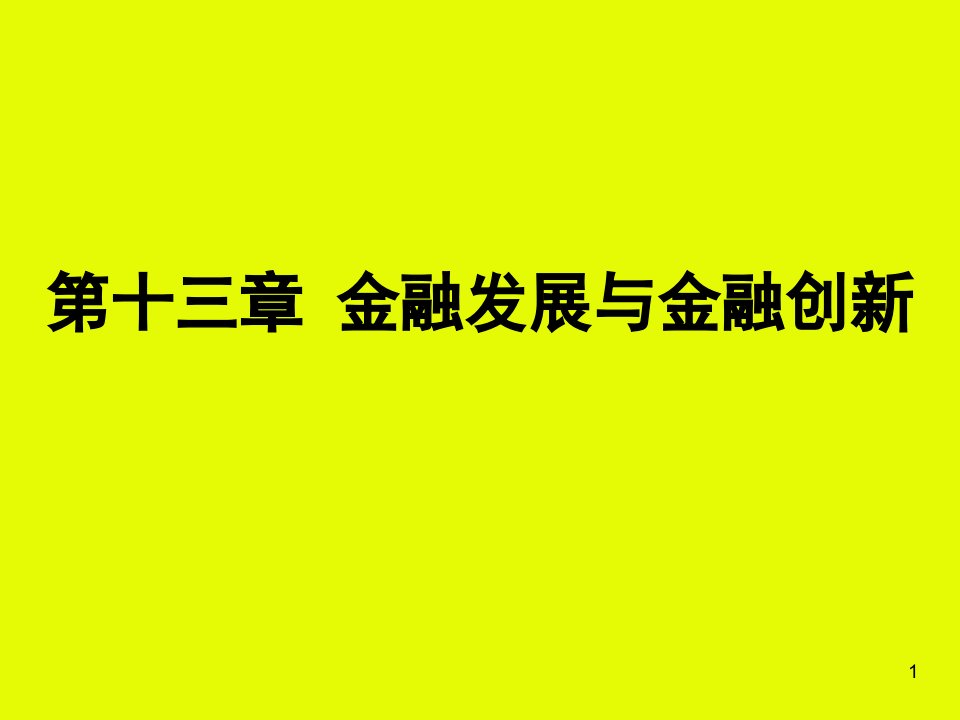 第十三章  金融发展与金融创新

1